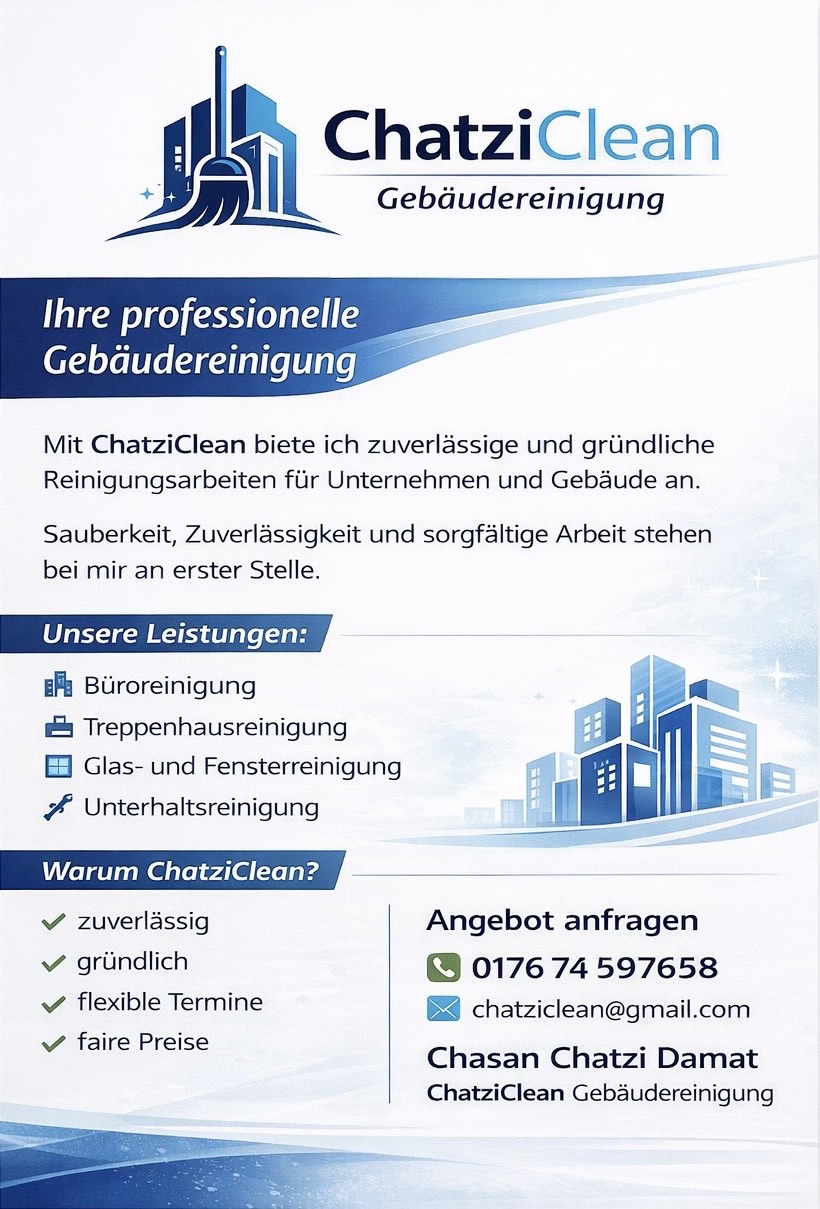 ChatziClean
Gebäudereinigung

Ihre professionelle Gebäudereinigung

Mit ChatziClean biete ich zuverlässige und gründliche Reinigungsarbeiten für Unternehmen und Gebäude an.

Sauberkeit, Zuverlässigkeit und sorgfältige Arbeit stehen bei mir an erster Stelle.

Unsere Leistungen:

Büroreinigung
Treppenhausreinigung
Glas- und Fensterreinigung
Unterhaltsreinigung

Warum ChatziClean?

zuverlässig
gründlich
flexible Termine
faire Preise

Angebot anfragen
0176 74 597658
chatziclean@gmail.com
Chasan Chatzi Damat
ChatziClean Gebäudereinigung